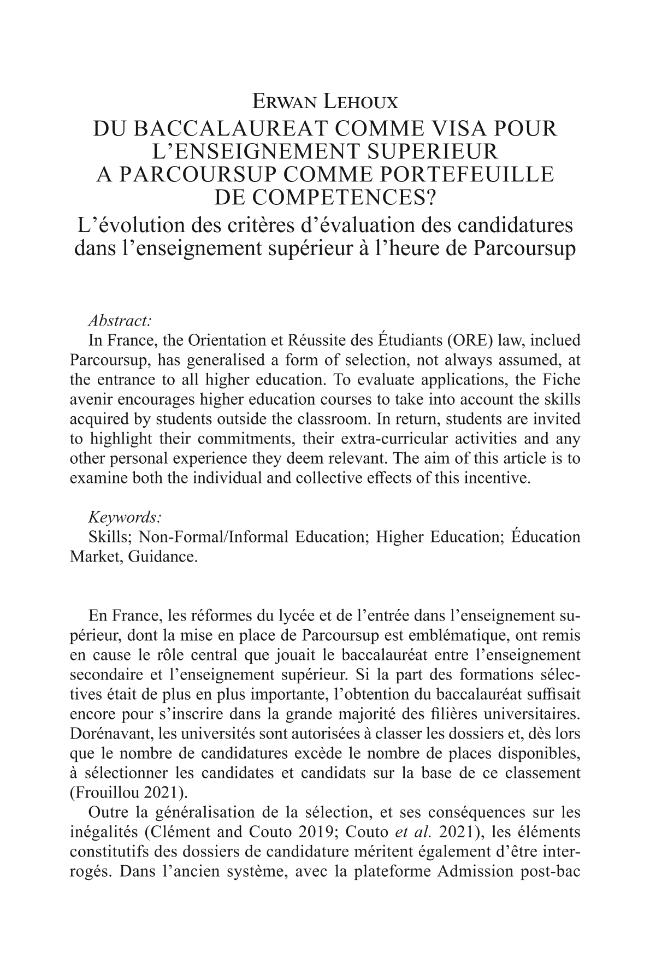 Erwan Lehoux

DU BACCALAUREAT COMME VISA POUR L'ENSEIGNEMENT SUPERIEUR A PARCOURSUP COMME PORTEFEUILLE DE COMPETENCES?

L'évolution des critères d'évaluation des candidatures dans l'enseignement supérieur à l'heure de Parcoursup

Abstract:
In France, the Orientation et Réussite des Étudiants (ORE) law, inclued Parcoursup, has generalised a form of selection, not always assumed, at the entrance to all higher education. To evaluate applications, the Fiche avenir encourages higher education courses to take into account the skills acquired by students outside the classroom. In return, students are invited to highlight their commitments, their extra-curricular activities and any other personal experience they deem relevant. The aim of this article is to examine both the individual and collective effects of this incentive.

Keywords:
Skills; Non-Formal/Informal Education; Higher Education; Éducation Market, Guidance.

En France, les réformes du lycée et de l'entrée dans l'enseignement supérieur, dont la mise en place de Parcoursup est emblématique, ont remis en cause le rôle central que jouait le baccalauréat entre l'enseignement secondaire et l'enseignement supérieur. Si la part des formations sélectives était de plus en plus importante, l'obtention du baccalauréat suffisait encore pour s'inscrire dans la grande majorité des filières universitaires. Dorénavant, les universités sont autorisées à classer les dossiers et, dès lors que le nombre de candidatures excède le nombre de places disponibles, à sélectionner les candidates et candidats sur la base de ce classement (Frouillou 2021).

Outre la généralisation de la sélection, et ses conséquences sur les inégalités (Clément and Couto 2019; Couto et al. 2021), les éléments constitutifs des dossiers de candidature méritent également d'être interrogés. Dans l'ancien système, avec la plateforme Admission post-bac